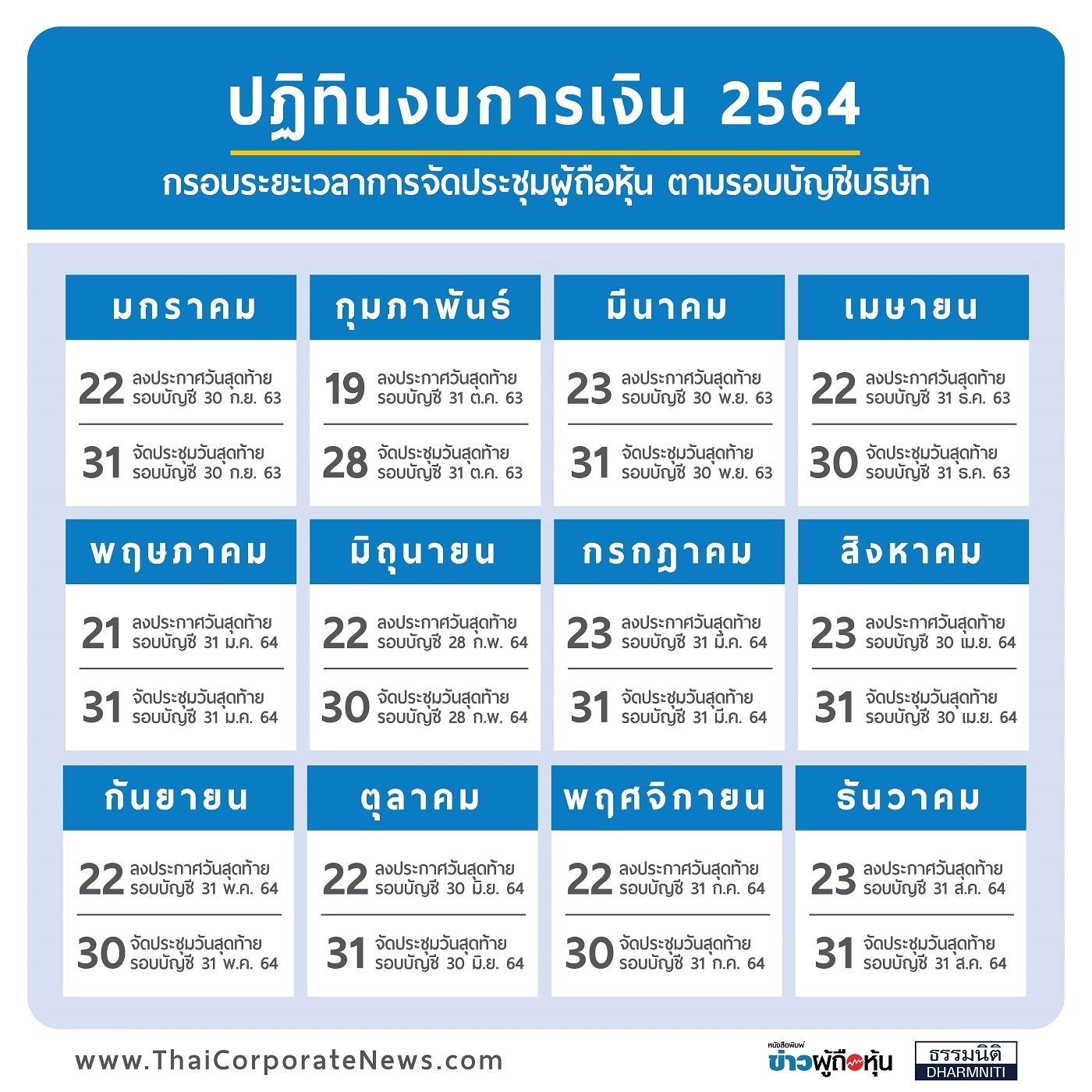 ปฏิทินงบการเงิน 2564

กรอบระยะเวลาการจัดประชุมผู้ถือหุ้น ตามรอบบัญชีบริษัท

มกราคม

22 ลงประกาศวันสุดท้าย รอบบัญชี 30 ก.ย. 63

31 จัดประชุมวันสุดท้าย รอบบัญชี 30 ก.ย. 63

กุมภาพันธ์

19 ลงประกาศวันสุดท้าย รอบบัญชี 31 ต.ค. 63

28 จัดประชุมวันสุดท้าย รอบบัญชี 31 ต.ค. 63

มีนาคม

23 ลงประกาศวันสุดท้าย รอบบัญชี 30 พ.ย. 63

31 จัดประชุมวันสุดท้าย รอบบัญชี 30 พ.ย. 63

เมษายน

22 ลงประกาศวันสุดท้าย รอบบัญชี 31 ธ.ค. 63

30 จัดประชุมวันสุดท้าย รอบบัญชี 31 ธ.ค. 63

พฤษภาคม

21 ลงประกาศวันสุดท้าย รอบบัญชี 31 ม.ค. 64

31 จัดประชุมวันสุดท้าย รอบบัญชี 31 ม.ค. 64

มิถุนายน

22 ลงประกาศวันสุดท้าย รอบบัญชี 28 ก.พ. 64

30 จัดประชุมวันสุดท้าย รอบบัญชี 28 ก.พ. 64

กรกฎาคม

23 ลงประกาศวันสุดท้าย รอบบัญชี 31 มี.ค. 64

31 จัดประชุมวันสุดท้าย รอบบัญชี 31 มี.ค. 64

สิงหาคม

23 ลงประกาศวันสุดท้าย รอบบัญชี 30 เม.ย. 64

31 จัดประชุมวันสุดท้าย รอบบัญชี 30 เม.ย. 64

กันยายน

22 ลงประกาศวันสุดท้าย รอบบัญชี 31 พ.ค. 64

30 จัดประชุมวันสุดท้าย รอบบัญชี 31 พ.ค. 64

ตุลาคม

22 ลงประกาศวันสุดท้าย รอบบัญชี 30 มิ.ย. 64

31 จัดประชุมวันสุดท้าย รอบบัญชี 30 มิ.ย. 64

พฤศจิกายน

22 ลงประกาศวันสุดท้าย รอบบัญชี 31 ก.ค. 64

30 จัดประชุมวันสุดท้าย รอบบัญชี 31 ก.ค. 64

ธันวาคม

23 ลงประกาศวันสุดท้าย รอบบัญชี 31 ส.ค. 64

31 จัดประชุมวันสุดท้าย รอบบัญชี 31 ส.ค. 64

www.ThaiCorporateNews.com

หนังสือพิมพ์ ข่าวผู้ถือหุ้น

ธรรมนิติ DHARMNITI